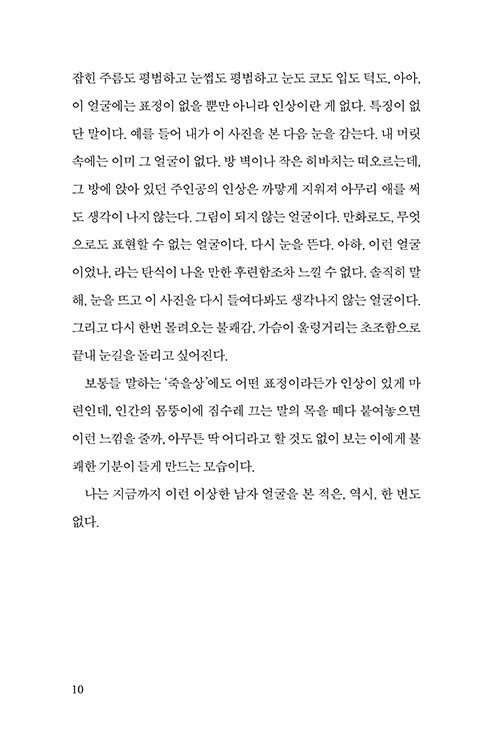 잡힌 주름도 평범하고 눈썹도 평범하고 눈도 코도 입도 턱도. 아아, 이 얼굴에는 표정이 없을 뿐만 아니라 인상이란 게 없다. 특징이 없단 말이다. 예를 들어 내가 이 사진을 본 다음 눈을 감는다. 내 머릿속에는 이미 그 얼굴이 없다. 방 벽이나 작은 히바치는 떠오르는데, 그 방에 앉아 있던 주인공의 인상은 까맣게 지워져 아무리 애를 써도 생각이 나지 않는다. 그림이 되지 않는 얼굴이다. 만화로도, 무엇으로도 표현할 수 없는 얼굴이다. 다시 눈을 뜬다. 아하, 이런 얼굴이었나, 라는 탄식이 나올 만한 후련함조차 느낄 수 없다. 솔직히 말해, 눈을 뜨고 이 사진을 다시 들여다봐도 생각나지 않는 얼굴이다. 그리고 다시 한번 몰려오는 불쾌감, 가슴이 울렁거리는 초조함으로 끝내 눈길을 돌리고 싶어진다.

보통들 말하는 '죽을상'에도 어떤 표정이라든가 인상이 있게 마련인데, 인간의 몸뚱이에 짐수레 끄는 말의 목을 떼다 붙여놓으면 이런 느낌을 줄까. 아무튼 딱 어디라고 할 것도 없이 보는 이에게 불쾌한 기분이 들게 만드는 모습이다.

나는 지금까지 이런 이상한 남자 얼굴을 본 적은, 역시, 한 번도 없다.

10